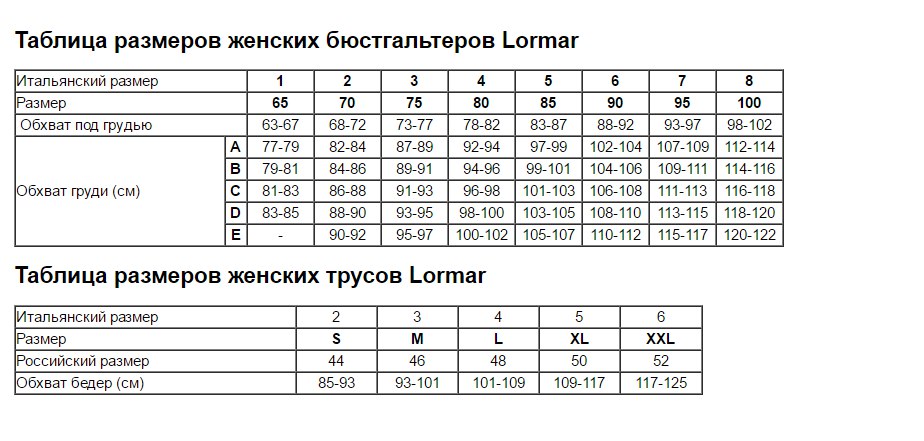 Таблица размеров женских бюстгальтеров Lormar

| Итальянский размер | | 1 | 2 | 3 | 4 | 5 | 6 | 7 | 8 |
|---|---|---|---|---|---|---|---|---|---|
| Размер | | 65 | 70 | 75 | 80 | 85 | 90 | 95 | 100 |
| Обхват под грудью | | 63-67 | 68-72 | 73-77 | 78-82 | 83-87 | 88-92 | 93-97 | 98-102 |
| Обхват груди (см) | A | 77-79 | 82-84 | 87-89 | 92-94 | 97-99 | 102-104 | 107-109 | 112-114 |
| | B | 79-81 | 84-86 | 89-91 | 94-96 | 99-101 | 104-106 | 109-111 | 114-116 |
| | C | 81-83 | 86-88 | 91-93 | 96-98 | 101-103 | 106-108 | 111-113 | 116-118 |
| | D | 83-85 | 88-90 | 93-95 | 98-100 | 103-105 | 108-110 | 113-115 | 118-120 |
| | E | - | 90-92 | 95-97 | 100-102 | 105-107 | 110-112 | 115-117 | 120-122 |

Таблица размеров женских трусов Lormar

| Итальянский размер | 2 | 3 | 4 | 5 | 6 |
|---|---|---|---|---|---|
| Размер | S | M | L | XL | XXL |
| Российский размер | 44 | 46 | 48 | 50 | 52 |
| Обхват бедер (см) | 85-93 | 93-101 | 101-109 | 109-117 | 117-125 |